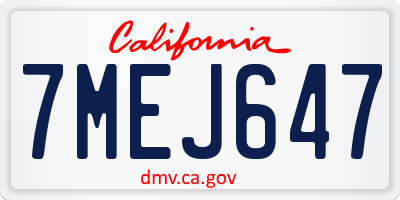 California

7MEJ647

dmv.ca.gov